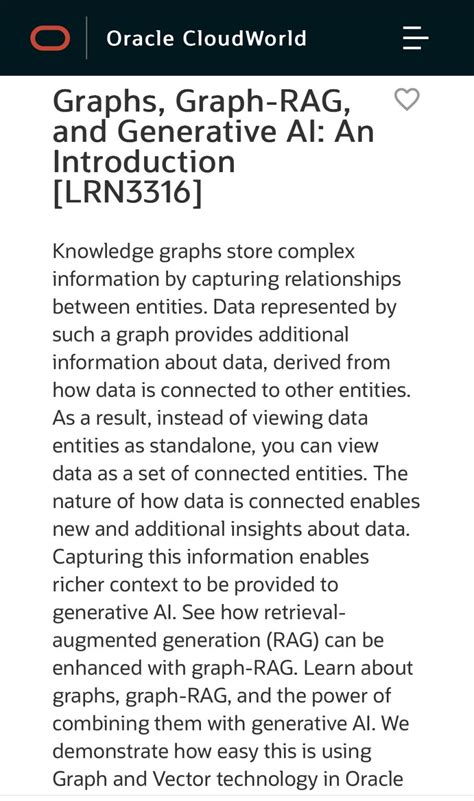 Oracle CloudWorld

Graphs, Graph-RAG, and Generative AI: An Introduction [LRN3316]

Knowledge graphs store complex information by capturing relationships between entities. Data represented by such a graph provides additional information about data, derived from how data is connected to other entities. As a result, instead of viewing data entities as standalone, you can view data as a set of connected entities. The nature of how data is connected enables new and additional insights about data. Capturing this information enables richer context to be provided to generative AI. See how retrieval-augmented generation (RAG) can be enhanced with graph-RAG. Learn about graphs, graph-RAG, and the power of combining them with generative AI. We demonstrate how easy this is using Graph and Vector technology in Oracle